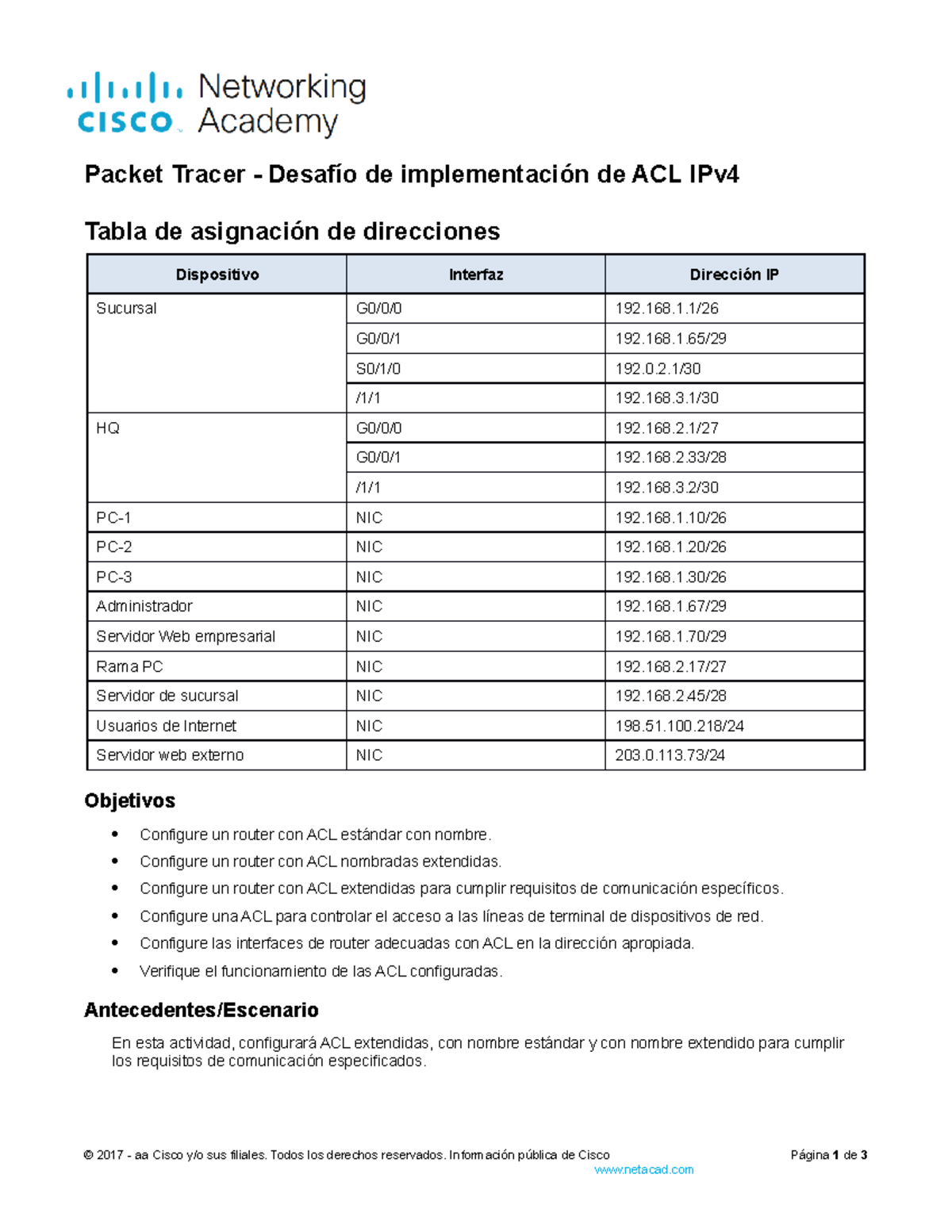 cisco Networking Academy

Packet Tracer - Desafío de implementación de ACL IPv4

Tabla de asignación de direcciones

| Dispositivo | Interfaz | Dirección IP |
|---|---|---|
| Sucursal | G0/0/0 | 192.168.1.1/26 |
| | G0/0/1 | 192.168.1.65/29 |
| | S0/1/0 | 192.0.2.1/30 |
| | /1/1 | 192.168.3.1/30 |
| HQ | G0/0/0 | 192.168.2.1/27 |
| | G0/0/1 | 192.168.2.33/28 |
| | /1/1 | 192.168.3.2/30 |
| PC-1 | NIC | 192.168.1.10/26 |
| PC-2 | NIC | 192.168.1.20/26 |
| PC-3 | NIC | 192.168.1.30/26 |
| Administrador | NIC | 192.168.1.67/29 |
| Servidor Web empresarial | NIC | 192.168.1.70/29 |
| Rama PC | NIC | 192.168.2.17/27 |
| Servidor de sucursal | NIC | 192.168.2.45/28 |
| Usuarios de Internet | NIC | 198.51.100.218/24 |
| Servidor web externo | NIC | 203.0.113.73/24 |

Objetivos

• Configure un router con ACL estándar con nombre.
• Configure un router con ACL nombradas extendidas.
• Configure un router con ACL extendidas para cumplir requisitos de comunicación específicos.
• Configure una ACL para controlar el acceso a las líneas de terminal de dispositivos de red.
• Configure las interfaces de router adecuadas con ACL en la dirección apropiada.
• Verifique el funcionamiento de las ACL configuradas.

Antecedentes/Escenario

En esta actividad, configurará ACL extendidas, con nombre estándar y con nombre extendido para cumplir los requisitos de comunicación especificados.

© 2017 - aa Cisco y/o sus filiales. Todos los derechos reservados. Información pública de Cisco Página 1 de 3
www.netacad.com